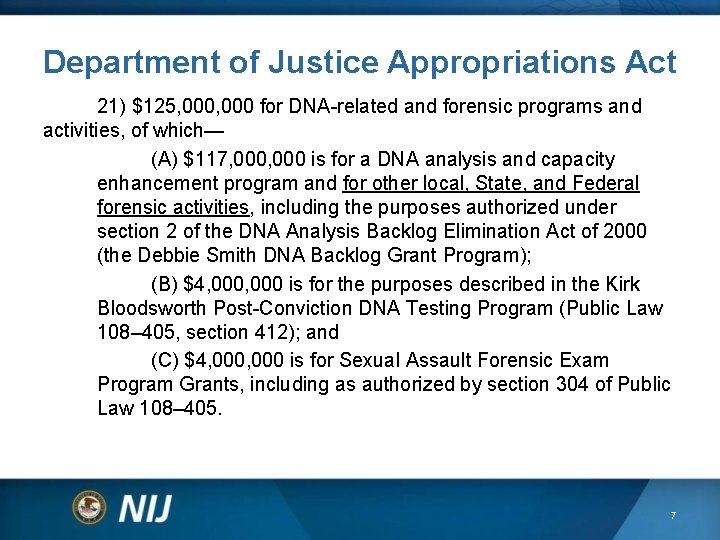 Department of Justice Appropriations Act

21) \$125,000,000 for DNA-related and forensic programs and activities, of which—

(A) \$117,000,000 is for a DNA analysis and capacity enhancement program and for other local, State, and Federal forensic activities, including the purposes authorized under section 2 of the DNA Analysis Backlog Elimination Act of 2000 (the Debbie Smith DNA Backlog Grant Program);

(B) \$4,000,000 is for the purposes described in the Kirk Bloodsworth Post-Conviction DNA Testing Program (Public Law 108–405, section 412); and

(C) \$4,000,000 is for Sexual Assault Forensic Exam Program Grants, including as authorized by section 304 of Public Law 108–405.

NIJ

7